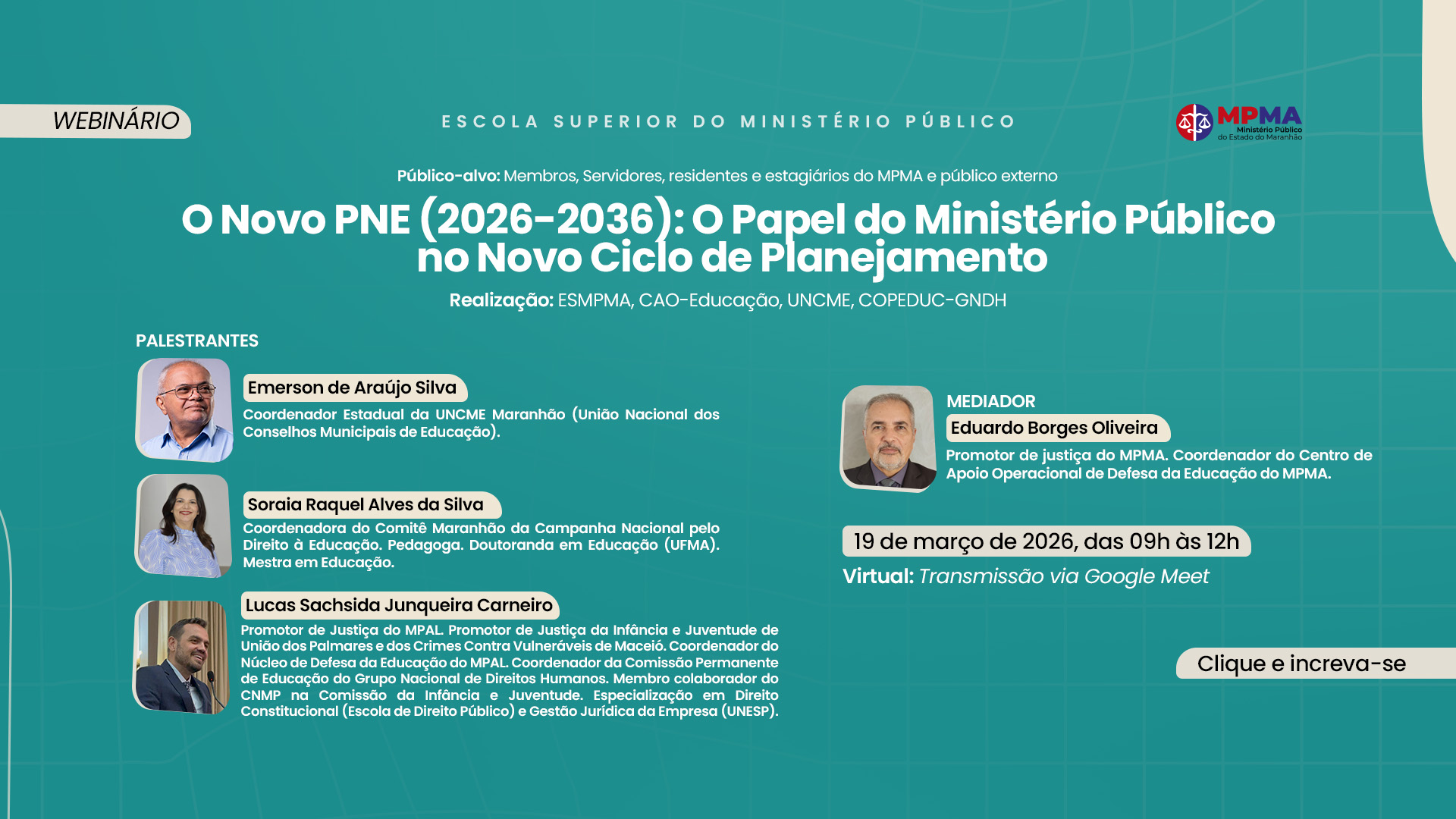 WEBINÁRIO

ESCOLA SUPERIOR DO MINISTÉRIO PÚBLICO

MPMA
Ministério Público do Estado do Maranhão

Público-alvo: Membros, Servidores, residentes e estagiários do MPMA e público externo

O Novo PNE (2026-2036): O Papel do Ministério Público no Novo Ciclo de Planejamento

Realização: ESMPMA, CAO-Educação, UNCME, COPEDUC-GNDH

PALESTRANTES

Emerson de Araújo Silva
Coordenador Estadual da UNCME Maranhão (União Nacional dos Conselhos Municipais de Educação).

Soraia Raquel Alves da Silva
Coordenadora do Comitê Maranhão da Campanha Nacional pelo Direito à Educação. Pedagoga. Doutoranda em Educação (UFMA). Mestra em Educação.

Lucas Sachsida Junqueira Carneiro
Promotor de Justiça do MPAL. Promotor de Justiça da Infância e Juventude de União dos Palmares e dos Crimes Contra Vulneráveis de Maceió. Coordenador do Núcleo de Defesa da Educação do MPAL. Coordenador da Comissão Permanente de Educação do Grupo Nacional de Direitos Humanos. Membro colaborador do CNMP na Comissão da Infância e Juventude. Especialização em Direito Constitucional (Escola de Direito Público) e Gestão Jurídica da Empresa (UNESP).

MEDIADOR
Eduardo Borges Oliveira
Promotor de justiça do MPMA. Coordenador do Centro de Apoio Operacional de Defesa da Educação do MPMA.

19 de março de 2026, das 09h às 12h
Virtual: Transmissão via Google Meet

Clique e increva-se